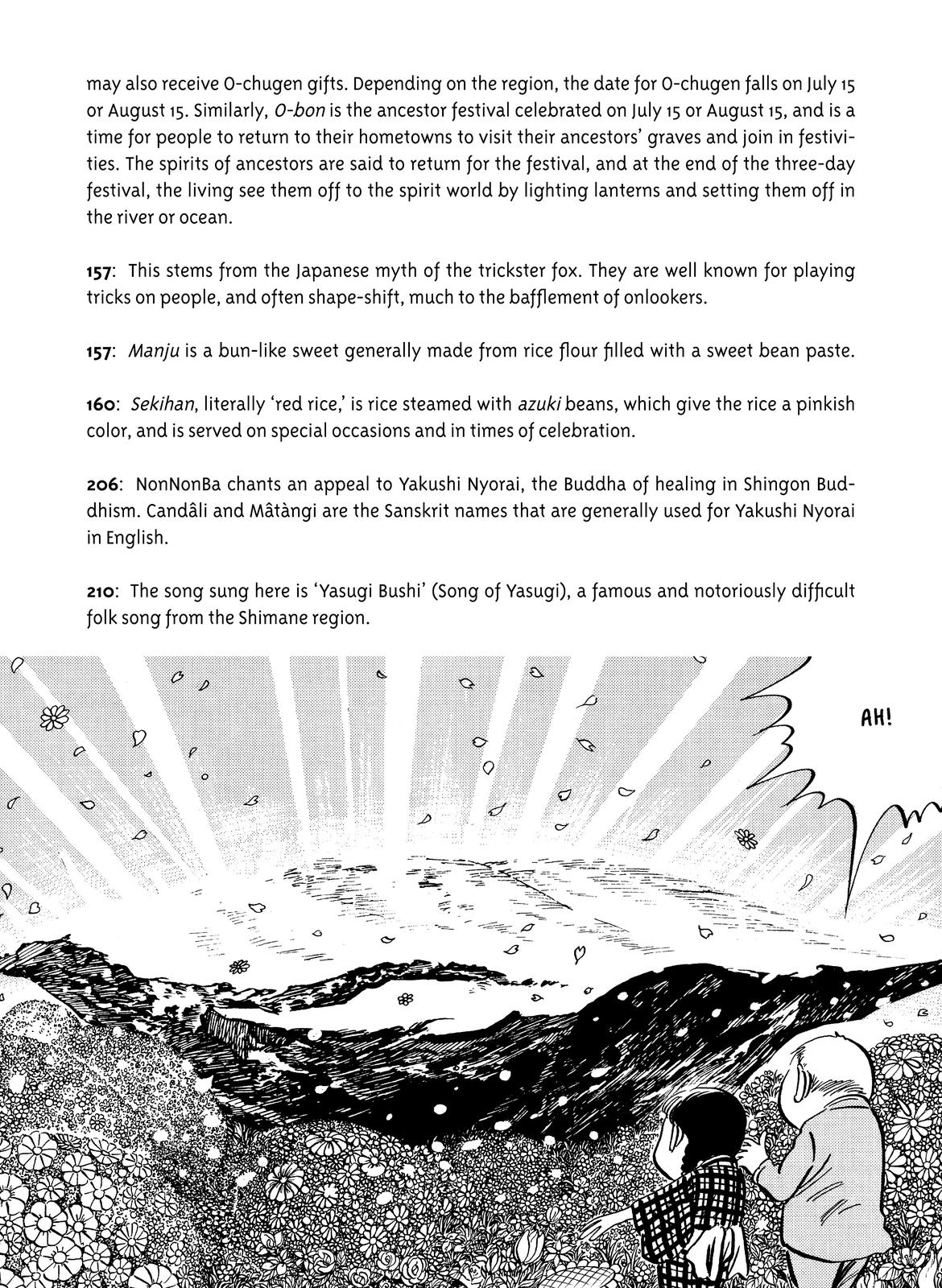 may also receive O-chugen gifts. Depending on the region, the date for O-chugen falls on July 15 or August 15. Similarly, O-bon is the ancestor festival celebrated on July 15 or August 15, and is a time for people to return to their hometowns to visit their ancestors' graves and join in festivities. The spirits of ancestors are said to return for the festival, and at the end of the three-day festival, the living see them off to the spirit world by lighting lanterns and setting them off in the river or ocean.

157: This stems from the Japanese myth of the trickster fox. They are well known for playing tricks on people, and often shape-shift, much to the bafflement of onlookers.

157: Manju is a bun-like sweet generally made from rice flour filled with a sweet bean paste.

160: Sekihan, literally 'red rice,' is rice steamed with azuki beans, which give the rice a pinkish color, and is served on special occasions and in times of celebration.

206: NonNonBa chants an appeal to Yakushi Nyorai, the Buddha of healing in Shingon Buddhism. Candâli and Mâtàngi are the Sanskrit names that are generally used for Yakushi Nyorai in English.

210: The song sung here is 'Yasugi Bushi' (Song of Yasugi), a famous and notoriously difficult folk song from the Shimane region.

AH!